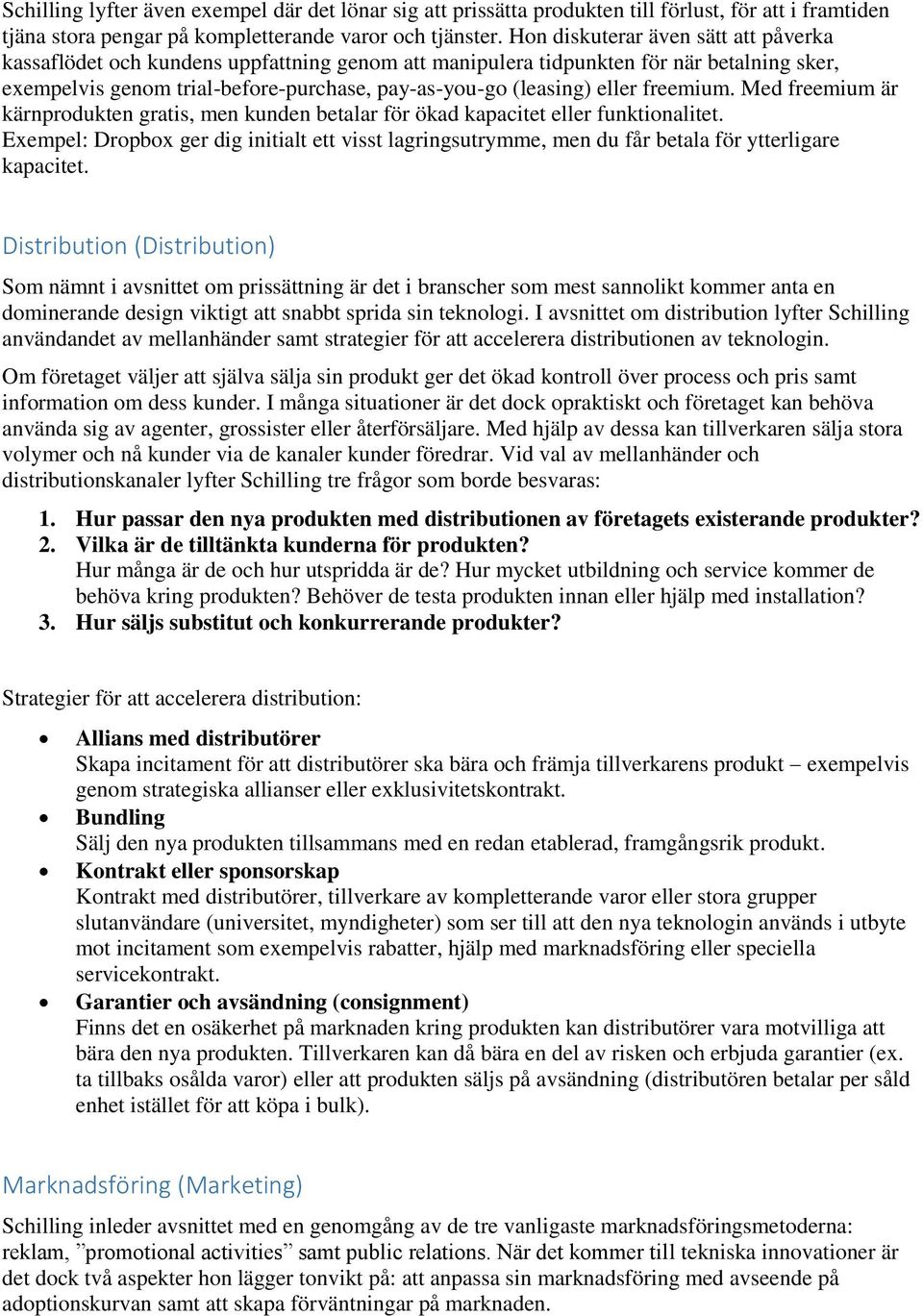 Schilling lyfter även exempel där det lönar sig att prissätta produkten till förlust, för att i framtiden tjäna stora pengar på kompletterande varor och tjänster. Hon diskuterar även sätt att påverka kassaflödet och kundens uppfattning genom att manipulera tidpunkten för när betalning sker, exempelvis genom trial-before-purchase, pay-as-you-go (leasing) eller freemium. Med freemium är kärnprodukten gratis, men kunden betalar för ökad kapacitet eller funktionalitet.
Exempel: Dropbox ger dig initialt ett visst lagringsutrymme, men du får betala för ytterligare kapacitet.

Distribution (Distribution)

Som nämnt i avsnittet om prissättning är det i branscher som mest sannolikt kommer anta en dominerande design viktigt att snabbt sprida sin teknologi. I avsnittet om distribution lyfter Schilling användandet av mellanhänder samt strategier för att accelerera distributionen av teknologin.

Om företaget väljer att själva sälja sin produkt ger det ökad kontroll över process och pris samt information om dess kunder. I många situationer är det dock opraktiskt och företaget kan behöva använda sig av agenter, grossister eller återförsäljare. Med hjälp av dessa kan tillverkaren sälja stora volymer och nå kunder via de kanaler kunder föredrar. Vid val av mellanhänder och distributionskanaler lyfter Schilling tre frågor som borde besvaras:

1. Hur passar den nya produkten med distributionen av företagets existerande produkter?
2. Vilka är de tilltänkta kunderna för produkten?
Hur många är de och hur utspridda är de? Hur mycket utbildning och service kommer de behöva kring produkten? Behöver de testa produkten innan eller hjälp med installation?
3. Hur säljs substitut och konkurrerande produkter?

Strategier för att accelerera distribution:

• Allians med distributörer
Skapa incitament för att distributörer ska bära och främja tillverkarens produkt – exempelvis genom strategiska allianser eller exklusivitetskontrakt.
• Bundling
Sälj den nya produkten tillsammans med en redan etablerad, framgångsrik produkt.
• Kontrakt eller sponsorskap
Kontrakt med distributörer, tillverkare av kompletterande varor eller stora grupper slutanvändare (universitet, myndigheter) som ser till att den nya teknologin används i utbyte mot incitament som exempelvis rabatter, hjälp med marknadsföring eller speciella servicekontrakt.
• Garantier och avsändning (consignment)
Finns det en osäkerhet på marknaden kring produkten kan distributörer vara motvilliga att bära den nya produkten. Tillverkaren kan då bära en del av risken och erbjuda garantier (ex. ta tillbaks osålda varor) eller att produkten säljs på avsändning (distributören betalar per såld enhet istället för att köpa i bulk).

Marknadsföring (Marketing)

Schilling inleder avsnittet med en genomgång av de tre vanligaste marknadsföringsmetoderna: reklam, ”promotional activities” samt public relations. När det kommer till tekniska innovationer är det dock två aspekter hon lägger tonvikt på: att anpassa sin marknadsföring med avseende på adoptionskurvan samt att skapa förväntningar på marknaden.